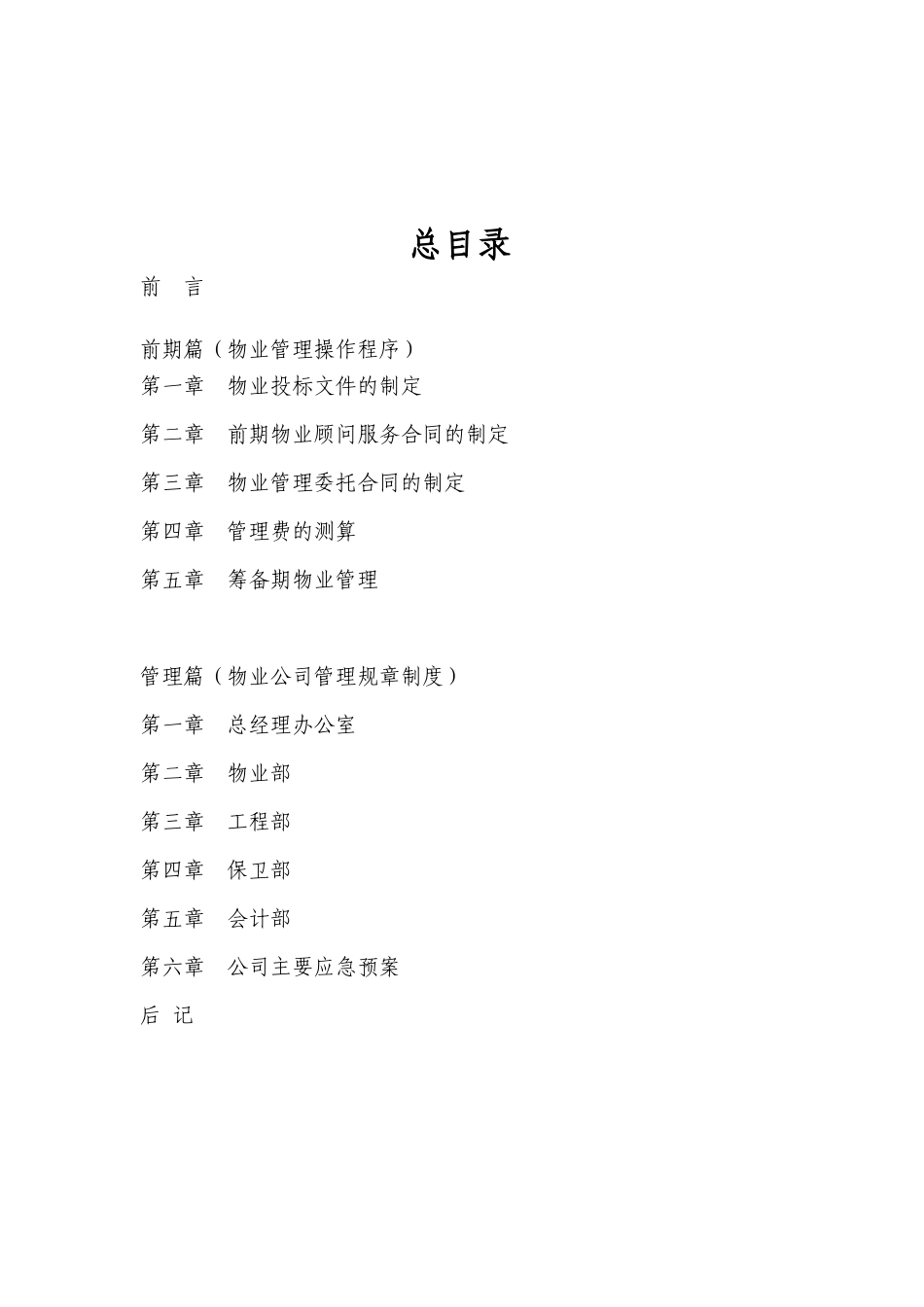 总目录

前　言

前期篇（物业管理操作程序）

第一章　物业投标文件的制定

第二章　前期物业顾问服务合同的制定

第三章　物业管理委托合同的制定

第四章　管理费的测算

第五章　筹备期物业管理

管理篇（物业公司管理规章制度）

第一章　总经理办公室

第二章　物业部

第三章　工程部

第四章　保卫部

第五章　会计部

第六章　公司主要应急预案

后　记